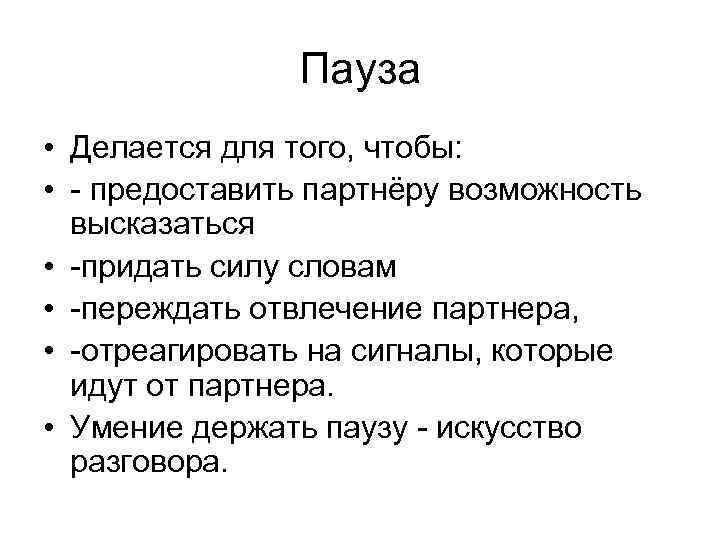 Пауза

• Делается для того, чтобы:
• - предоставить партнёру возможность высказаться
• -придать силу словам
• -переждать отвлечение партнера,
• -отреагировать на сигналы, которые идут от партнера.
• Умение держать паузу - искусство разговора.